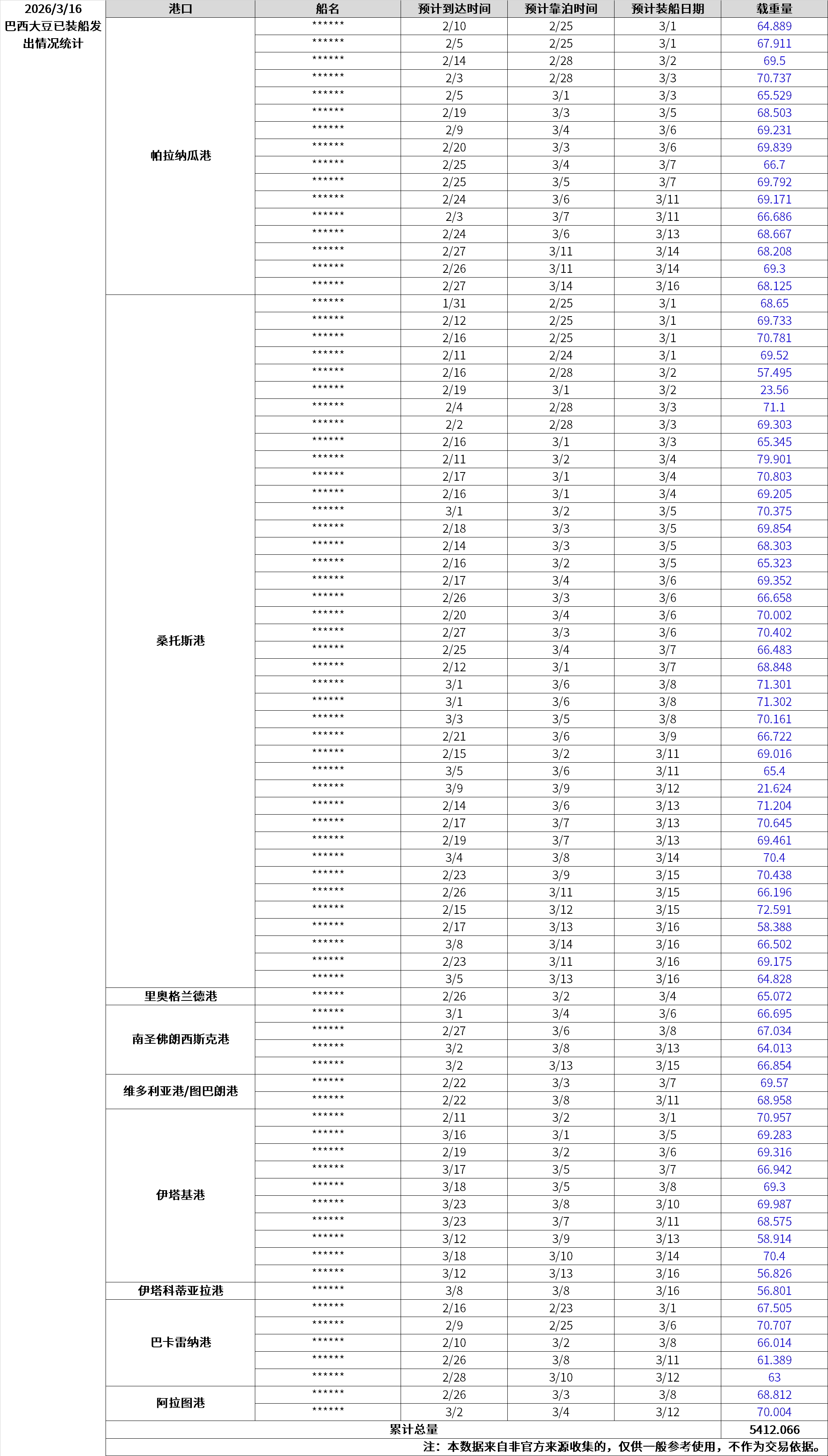 2026/3/16 巴西大豆已装船发出情况统计

| 港口 | 船名 | 预计到达时间 | 预计靠泊时间 | 预计装船日期 | 载重量 |
|---|---|---|---|---|---|
| 帕拉纳瓜港 | ****** | 2/10 | 2/25 | 3/1 | 64.889 |
| | ****** | 2/5 | 2/25 | 3/1 | 67.911 |
| | ****** | 2/14 | 2/28 | 3/2 | 69.5 |
| | ****** | 2/3 | 2/28 | 3/3 | 70.737 |
| | ****** | 2/5 | 3/1 | 3/3 | 65.529 |
| | ****** | 2/19 | 3/3 | 3/5 | 68.503 |
| | ****** | 2/9 | 3/4 | 3/6 | 69.231 |
| | ****** | 2/20 | 3/3 | 3/6 | 69.839 |
| | ****** | 2/25 | 3/4 | 3/7 | 66.7 |
| | ****** | 2/25 | 3/5 | 3/7 | 69.792 |
| | ****** | 2/24 | 3/6 | 3/11 | 69.171 |
| | ****** | 2/3 | 3/7 | 3/11 | 66.686 |
| | ****** | 2/24 | 3/6 | 3/13 | 68.667 |
| | ****** | 2/27 | 3/11 | 3/14 | 68.208 |
| | ****** | 2/26 | 3/11 | 3/14 | 69.3 |
| | ****** | 2/27 | 3/14 | 3/16 | 68.125 |
| 桑托斯港 | ****** | 1/31 | 2/25 | 3/1 | 68.65 |
| | ****** | 2/12 | 2/25 | 3/1 | 69.733 |
| | ****** | 2/16 | 2/25 | 3/1 | 70.781 |
| | ****** | 2/11 | 2/24 | 3/1 | 69.52 |
| | ****** | 2/16 | 2/28 | 3/2 | 57.495 |
| | ****** | 2/19 | 3/1 | 3/2 | 23.56 |
| | ****** | 2/4 | 2/28 | 3/3 | 71.1 |
| | ****** | 2/2 | 2/28 | 3/3 | 69.303 |
| | ****** | 2/16 | 3/1 | 3/3 | 65.345 |
| | ****** | 2/11 | 3/2 | 3/4 | 79.901 |
| | ****** | 2/17 | 3/1 | 3/4 | 70.803 |
| | ****** | 2/16 | 3/1 | 3/4 | 69.205 |
| | ****** | 3/1 | 3/2 | 3/5 | 70.375 |
| | ****** | 2/18 | 3/3 | 3/5 | 69.854 |
| | ****** | 2/14 | 3/3 | 3/5 | 68.303 |
| | ****** | 2/16 | 3/2 | 3/5 | 65.323 |
| | ****** | 2/17 | 3/4 | 3/6 | 69.352 |
| | ****** | 2/26 | 3/3 | 3/6 | 66.658 |
| | ****** | 2/20 | 3/4 | 3/6 | 70.002 |
| | ****** | 2/27 | 3/3 | 3/6 | 70.402 |
| | ****** | 2/25 | 3/4 | 3/7 | 66.483 |
| | ****** | 2/12 | 3/1 | 3/7 | 68.848 |
| | ****** | 3/1 | 3/6 | 3/8 | 71.301 |
| | ****** | 3/1 | 3/6 | 3/8 | 71.302 |
| | ****** | 3/3 | 3/5 | 3/8 | 70.161 |
| | ****** | 2/21 | 3/6 | 3/9 | 66.722 |
| | ****** | 2/15 | 3/2 | 3/11 | 69.016 |
| | ****** | 3/5 | 3/6 | 3/11 | 65.4 |
| | ****** | 3/9 | 3/9 | 3/12 | 21.624 |
| | ****** | 2/14 | 3/6 | 3/13 | 71.204 |
| | ****** | 2/17 | 3/7 | 3/13 | 70.645 |
| | ****** | 2/19 | 3/7 | 3/13 | 69.461 |
| | ****** | 3/4 | 3/8 | 3/14 | 70.4 |
| | ****** | 2/23 | 3/9 | 3/15 | 70.438 |
| | ****** | 2/26 | 3/11 | 3/15 | 66.196 |
| | ****** | 2/15 | 3/12 | 3/15 | 72.591 |
| | ****** | 2/17 | 3/13 | 3/16 | 58.388 |
| | ****** | 3/8 | 3/14 | 3/16 | 66.502 |
| | ****** | 2/23 | 3/11 | 3/16 | 69.175 |
| | ****** | 3/5 | 3/13 | 3/16 | 64.828 |
| 里奥格兰德港 | ****** | 2/26 | 3/2 | 3/4 | 65.072 |
| 南圣佛朗西斯克港 | ****** | 3/1 | 3/4 | 3/6 | 66.695 |
| | ****** | 2/27 | 3/6 | 3/8 | 67.034 |
| | ****** | 3/2 | 3/8 | 3/13 | 64.013 |
| | ****** | 3/2 | 3/13 | 3/15 | 66.854 |
| 维多利亚港/图巴朗港 | ****** | 2/22 | 3/3 | 3/7 | 69.57 |
| | ****** | 2/22 | 3/8 | 3/11 | 68.958 |
| 伊塔基港 | ****** | 2/11 | 3/2 | 3/1 | 70.957 |
| | ****** | 3/16 | 3/1 | 3/5 | 69.283 |
| | ****** | 2/19 | 3/2 | 3/6 | 69.316 |
| | ****** | 3/17 | 3/5 | 3/7 | 66.942 |
| | ****** | 3/18 | 3/5 | 3/8 | 69.3 |
| | ****** | 3/23 | 3/8 | 3/10 | 69.987 |
| | ****** | 3/23 | 3/7 | 3/11 | 68.575 |
| | ****** | 3/12 | 3/9 | 3/13 | 58.914 |
| | ****** | 3/18 | 3/10 | 3/14 | 70.4 |
| | ****** | 3/12 | 3/13 | 3/16 | 56.826 |
| 伊塔科蒂亚拉港 | ****** | 3/8 | 3/8 | 3/16 | 56.801 |
| 巴卡雷纳港 | ****** | 2/16 | 2/23 | 3/1 | 67.505 |
| | ****** | 2/9 | 2/25 | 3/6 | 70.707 |
| | ****** | 2/10 | 3/2 | 3/8 | 66.014 |
| | ****** | 2/26 | 3/8 | 3/11 | 61.389 |
| | ****** | 2/28 | 3/10 | 3/12 | 63 |
| 阿拉图港 | ****** | 2/26 | 3/3 | 3/8 | 68.812 |
| | ****** | 3/2 | 3/4 | 3/12 | 70.004 |
| 累计总量 | | | | | 5412.066 |

注：本数据来自非官方来源收集的，仅供一般参考使用，不作为交易依据。